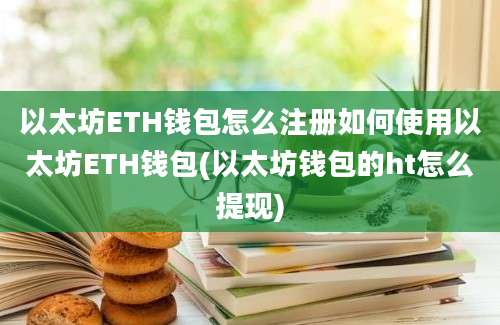 以太坊ETH钱包怎么注册如何使用以太坊ETH钱包(以太坊钱包的ht怎么提现)